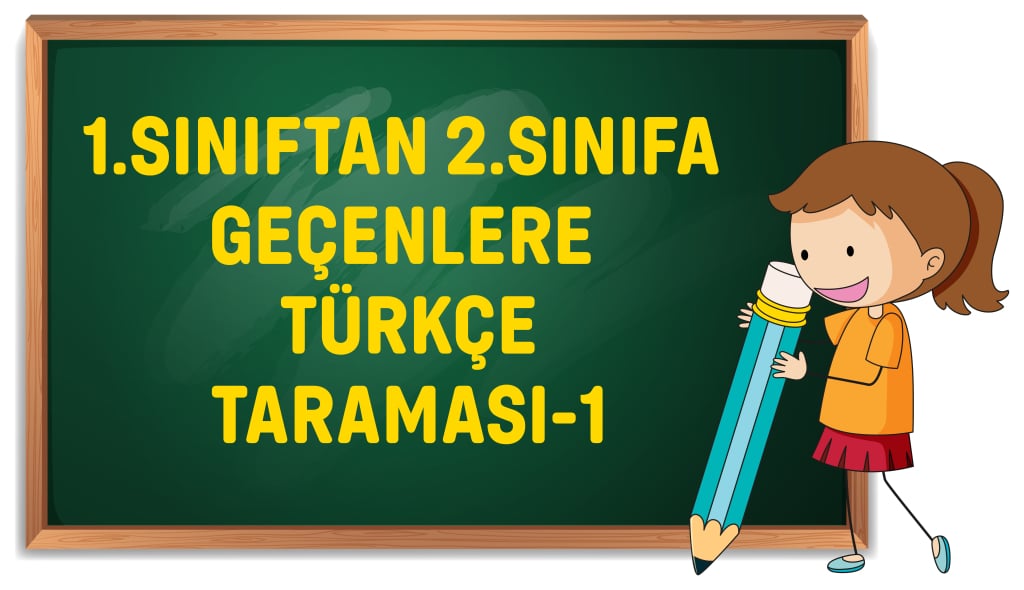 1.SINIFTAN 2.SINIFA GEÇENLERE TÜRKÇE TARAMASI-1